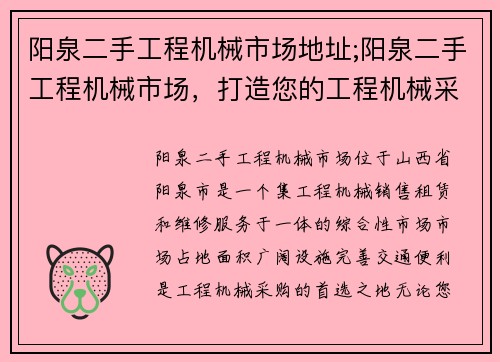 阳泉二手工程机械市场地址;阳泉二手工程机械市场，打造您的工程机械采

阳泉二手工程机械市场位于山西省阳泉市是一个集工程机械销售租赁和维修服务于一体的综合性市场市场占地面积广阔设施完善交通便利是工程机械采购的首选之地无论您